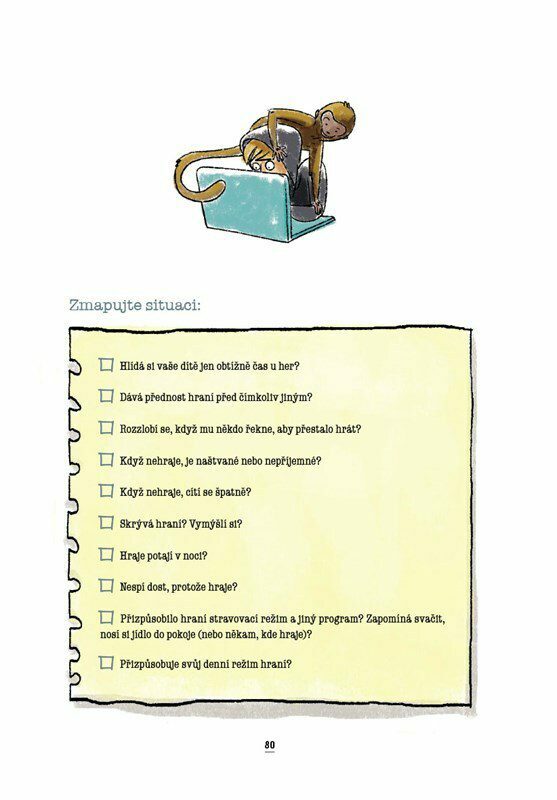 Zmapujte situaci:

☐ Hlídá si vaše dítě jen obtížně čas u her?

☐ Dává přednost hraní před čímkoliv jiným?

☐ Rozzlobí se, když mu někdo řekne, aby přestalo hrát?

☐ Když nehraje, je naštvané nebo nepříjemné?

☐ Když nehraje, cítí se špatně?

☐ Skrývá hraní? Vymýšlí si?

☐ Hraje potají v noci?

☐ Nespí dost, protože hraje?

☐ Přizpůsobilo hraní stravovací režim a jiný program? Zapomíná svačit, nosí si jídlo do pokoje (nebo někam, kde hraje)?

☐ Přizpůsobuje svůj denní režim hraní?

80